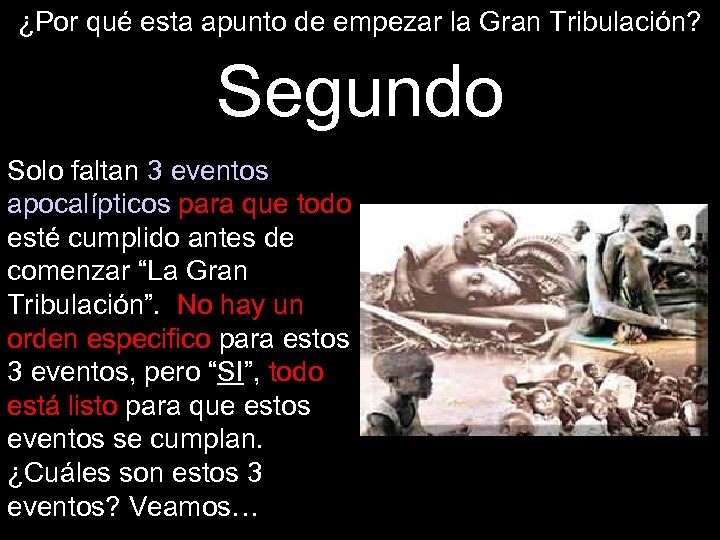 ¿Por qué esta apunto de empezar la Gran Tribulación?

Segundo

Solo faltan 3 eventos apocalípticos para que todo esté cumplido antes de comenzar “La Gran Tribulación”. No hay un orden especifico para estos 3 eventos, pero “SI”, todo está listo para que estos eventos se cumplan. ¿Cuáles son estos 3 eventos? Veamos…